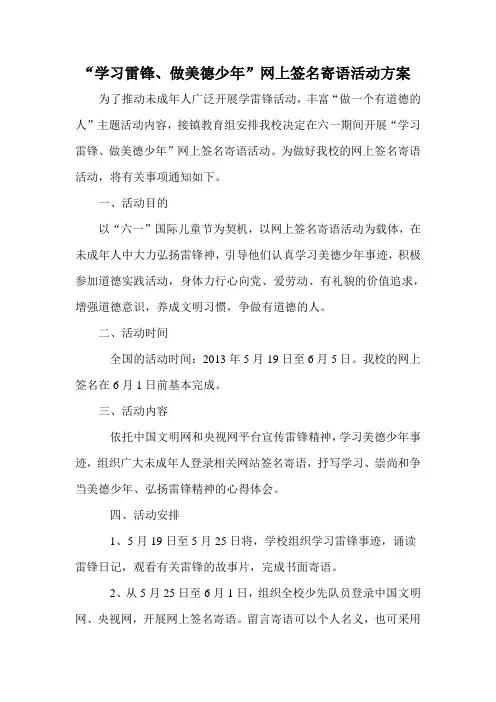 “学习雷锋、做美德少年”网上签名寄语活动方案

为了推动未成年人广泛开展学雷锋活动，丰富“做一个有道德的人”主题活动内容，接镇教育组安排我校决定在六一期间开展“学习雷锋、做美德少年”网上签名寄语活动。为做好我校的网上签名寄语活动，将有关事项通知如下。

一、活动目的

以“六一”国际儿童节为契机，以网上签名寄语活动为载体，在未成年人中大力弘扬雷锋神，引导他们认真学习美德少年事迹，积极参加道德实践活动，身体力行心向党、爱劳动、有礼貌的价值追求，增强道德意识，养成文明习惯，争做有道德的人。

二、活动时间

全国的活动时间：2013 年 5 月 19 日至 6 月 5 日。我校的网上签名在 6 月 1 日前基本完成。

三、活动内容

依托中国文明网和央视网平台宣传雷锋精神，学习美德少年事迹，组织广大未成年人登录相关网站签名寄语，抒写学习、崇尚和争当美德少年、弘扬雷锋精神的心得体会。

四、活动安排

1、5 月 19 日至 5 月 25 日将，学校组织学习雷锋事迹，诵读雷锋日记，观看有关雷锋的故事片，完成书面寄语。

2、从 5 月 25 日至 6 月 1 日，组织全校少先队员登录中国文明网、央视网，开展网上签名寄语。留言寄语可以个人名义，也可采用